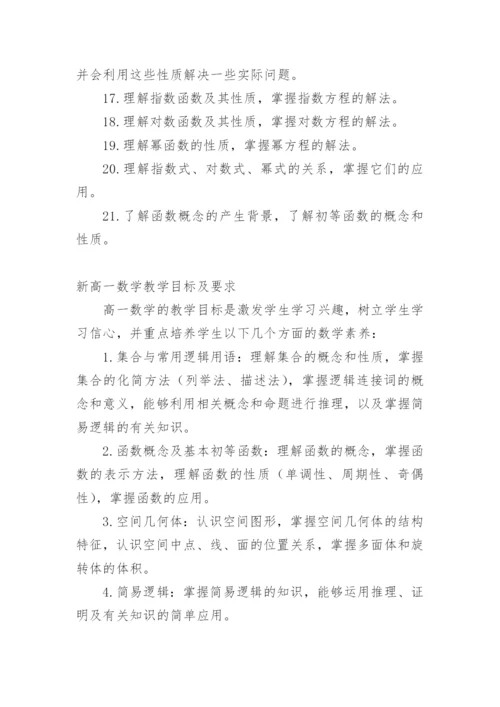 并会利用这些性质解决一些实际问题。

17. 理解指数函数及其性质，掌握指数方程的解法。

18. 理解对数函数及其性质，掌握对数方程的解法。

19. 理解幂函数的性质，掌握幂方程的解法。

20. 理解指数式、对数式、幂式的关系，掌握它们的应用。

21. 了解函数概念的产生背景，了解初等函数的概念和性质。

新高一数学教学目标及要求

高一数学的教学目标是激发学生学习兴趣，树立学生学习信心，并重点培养学生以下几个方面的数学素养：

1. 集合与常用逻辑用语：理解集合的概念和性质，掌握集合的化简方法（列举法、描述法），掌握逻辑连接词的概念和意义，能够利用相关概念和命题进行推理，以及掌握简易逻辑的有关知识。

2. 函数概念及基本初等函数：理解函数的概念，掌握函数的表示方法，理解函数的性质（单调性、周期性、奇偶性），掌握函数的应用。

3. 空间几何体：认识空间图形，掌握空间几何体的结构特征，认识空间中点、线、面的位置关系，掌握多面体和旋转体的体积。

4. 简易逻辑：掌握简易逻辑的知识，能够运用推理、证明及有关知识的简单应用。